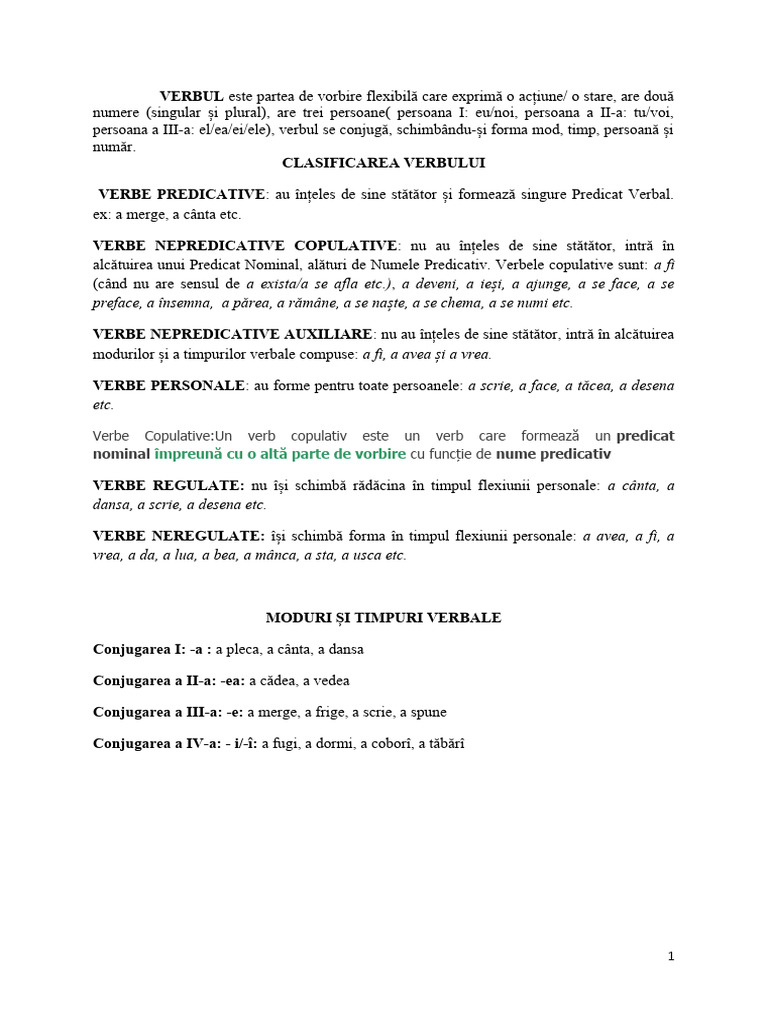 VERBUL este partea de vorbire flexibilă care exprimă o acțiune/ o stare, are două numere (singular și plural), are trei persoane( persoana I: eu/noi, persoana a II-a: tu/voi, persoana a III-a: el/ea/ei/ele), verbul se conjugă, schimbându-și forma mod, timp, persoană și număr.

CLASIFICAREA VERBULUI

VERBE PREDICATIVE: au înțeles de sine stătător și formează singure Predicat Verbal. ex: a merge, a cânta etc.

VERBE NEPREDICATIVE COPULATIVE: nu au înțeles de sine stătător, intră în alcătuirea unui Predicat Nominal, alături de Numele Predicativ. Verbele copulative sunt: a fi (când nu are sensul de a exista/a se afla etc.), a deveni, a ieși, a ajunge, a se face, a se preface, a însemna, a părea, a rămâne, a se naște, a se chema, a se numi etc.

VERBE NEPREDICATIVE AUXILIARE: nu au înțeles de sine stătător, intră în alcătuirea modurilor și a timpurilor verbale compuse: a fi, a avea și a vrea.

VERBE PERSONALE: au forme pentru toate persoanele: a scrie, a face, a tăcea, a desena etc.

Verbe Copulative:Un verb copulativ este un verb care formează un predicat nominal împreună cu o altă parte de vorbire cu funcție de nume predicativ

VERBE REGULATE: nu își schimbă rădăcina în timpul flexiunii personale: a cânta, a dansa, a scrie, a desena etc.

VERBE NEREGULATE: își schimbă forma în timpul flexiunii personale: a avea, a fi, a vrea, a da, a lua, a bea, a mânca, a sta, a usca etc.

MODURI ȘI TIMPURI VERBALE

Conjugarea I: -a : a pleca, a cânta, a dansa

Conjugarea a II-a: -ea: a cădea, a vedea

Conjugarea a III-a: -e: a merge, a frige, a scrie, a spune

Conjugarea a IV-a: - i/-î: a fugi, a dormi, a coborî, a tăbărî

1